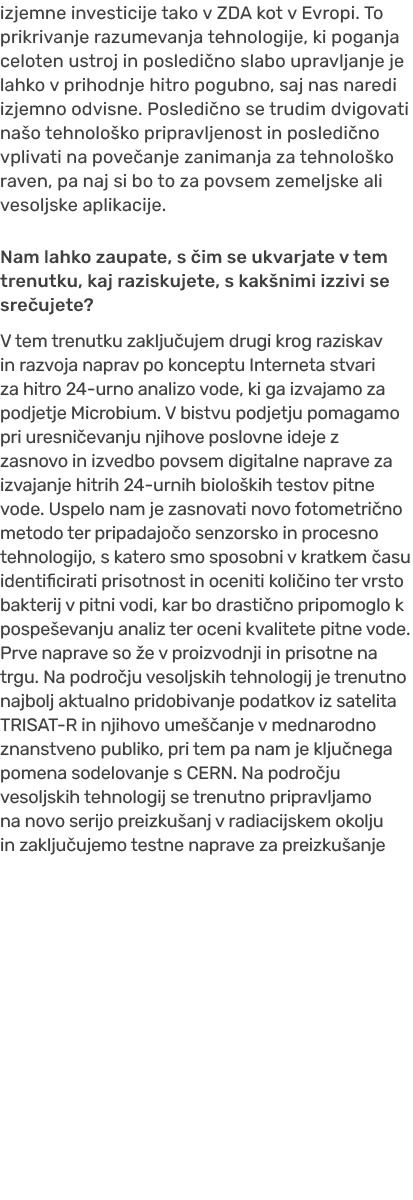 izjemne investicije tako v ZDA kot v Evropi. To prikrivanje razumevanja tehnologije, ki poganja celoten ustroj in posledično slabo upravljanje je lahko v prihodnje hitro pogubno, saj nas naredi izjemno odvisne. Posledično se trudim dvigovati našo tehnološko pripravljenost in posledično vplivati na povečanje zanimanja za tehnološko raven, pa naj si bo to za povsem zemeljske ali vesoljske aplikacije.

Nam lahko zaupate, s čim se ukvarjate v tem trenutku, kaj raziskujete, s kakšnimi izzivi se srečujete?

V tem trenutku zaključujem drugi krog raziskav in razvoja naprav po konceptu Interneta stvari za hitro 24-urno analizo vode, ki ga izvajamo za podjetje Microbium. V bistvu podjetju pomagamo pri uresničevanju njihove poslovne ideje z zasnovo in izvedbo povsem digitalne naprave za izvajanje hitrih 24-urnih bioloških testov pitne vode. Uspelo nam je zasnovati novo fotometrično metodo ter pripadajočo senzorsko in procesno tehnologijo, s katero smo sposobni v kratkem času identificirati prisotnost in oceniti količino ter vrsto bakterij v pitni vodi, kar bo drastično pripomoglo k pospeševanju analiz ter oceni kvalitete pitne vode. Prve naprave so že v proizvodnji in prisotne na trgu. Na področju vesoljskih tehnologij je trenutno najbolj aktualno pridobivanje podatkov iz satelita TRISAT-R in njihovo umeščanje v mednarodno znanstveno publiko, pri tem pa nam je ključnega pomena sodelovanje s CERN. Na področju vesoljskih tehnologij se trenutno pripravljamo na novo serijo preizkušanj v radiacijskem okolju in zaključujemo testne naprave za preizkušanje